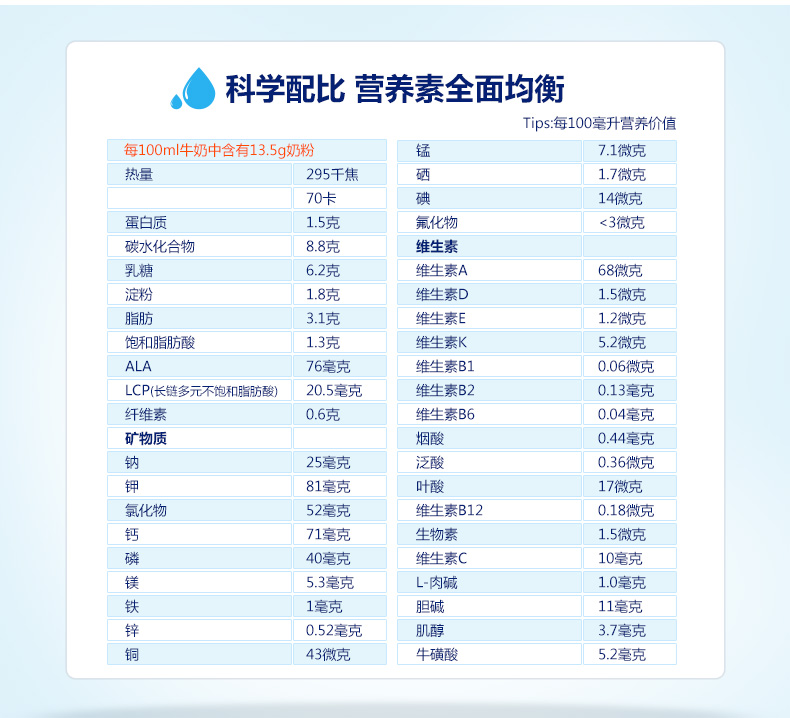 科学配比 营养素全面均衡

Tips:每100毫升营养价值

| 每100ml牛奶中含有13.5g奶粉 | |
|---|---|
| 热量 | 295千焦 |
| | 70卡 |
| 蛋白质 | 1.5克 |
| 碳水化合物 | 8.8克 |
| 乳糖 | 6.2克 |
| 淀粉 | 1.8克 |
| 脂肪 | 3.1克 |
| 饱和脂肪酸 | 1.3克 |
| ALA | 76毫克 |
| LCP(长链多元不饱和脂肪酸) | 20.5毫克 |
| 纤维素 | 0.6克 |
| 矿物质 | |
| 钠 | 25毫克 |
| 钾 | 81毫克 |
| 氯化物 | 52毫克 |
| 钙 | 71毫克 |
| 磷 | 40毫克 |
| 镁 | 5.3毫克 |
| 铁 | 1毫克 |
| 锌 | 0.52毫克 |
| 铜 | 43微克 |

| 锰 | 7.1微克 |
|---|---|
| 硒 | 1.7微克 |
| 碘 | 14微克 |
| 氟化物 | <3微克 |
| 维生素 | |
| 维生素A | 68微克 |
| 维生素D | 1.5微克 |
| 维生素E | 1.2微克 |
| 维生素K | 5.2微克 |
| 维生素B1 | 0.06微克 |
| 维生素B2 | 0.13毫克 |
| 维生素B6 | 0.04毫克 |
| 烟酸 | 0.44毫克 |
| 泛酸 | 0.36微克 |
| 叶酸 | 17微克 |
| 维生素B12 | 0.18微克 |
| 生物素 | 1.5微克 |
| 维生素C | 10毫克 |
| L-肉碱 | 1.0毫克 |
| 胆碱 | 11毫克 |
| 肌醇 | 3.7毫克 |
| 牛磺酸 | 5.2毫克 |